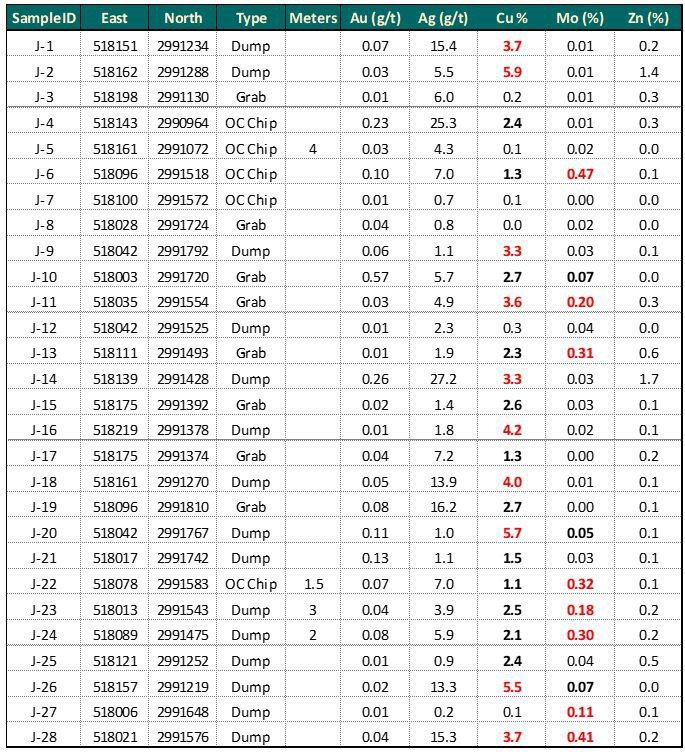 | Sample ID | East | North | Type | Meters | Au (g/t) | Ag (g/t) | Cu % | Mo (%) | Zn (%) |
|---|---|---|---|---|---|---|---|---|---|
| J-1 | 518151 | 2991234 | Dump | | 0.07 | 15.4 | 3.7 | 0.01 | 0.2 |
| J-2 | 518162 | 2991288 | Dump | | 0.03 | 5.5 | 5.9 | 0.01 | 1.4 |
| J-3 | 518198 | 2991130 | Grab | | 0.01 | 6.0 | 0.2 | 0.01 | 0.3 |
| J-4 | 518143 | 2990964 | OC Chip | | 0.23 | 25.3 | 2.4 | 0.01 | 0.3 |
| J-5 | 518161 | 2991072 | OC Chip | 4 | 0.03 | 4.3 | 0.1 | 0.02 | 0.0 |
| J-6 | 518096 | 2991518 | OC Chip | | 0.10 | 7.0 | 1.3 | 0.47 | 0.1 |
| J-7 | 518100 | 2991572 | OC Chip | | 0.01 | 0.7 | 0.1 | 0.00 | 0.0 |
| J-8 | 518028 | 2991724 | Grab | | 0.04 | 0.8 | 0.0 | 0.02 | 0.0 |
| J-9 | 518042 | 2991792 | Dump | | 0.06 | 1.1 | 3.3 | 0.03 | 0.1 |
| J-10 | 518003 | 2991720 | Grab | | 0.57 | 5.7 | 2.7 | 0.07 | 0.0 |
| J-11 | 518035 | 2991554 | Grab | | 0.03 | 4.9 | 3.6 | 0.20 | 0.3 |
| J-12 | 518042 | 2991525 | Dump | | 0.01 | 2.3 | 0.3 | 0.04 | 0.0 |
| J-13 | 518111 | 2991493 | Grab | | 0.01 | 1.9 | 2.3 | 0.31 | 0.6 |
| J-14 | 518139 | 2991428 | Dump | | 0.26 | 27.2 | 3.3 | 0.03 | 1.7 |
| J-15 | 518175 | 2991392 | Grab | | 0.02 | 1.4 | 2.6 | 0.03 | 0.1 |
| J-16 | 518219 | 2991378 | Dump | | 0.01 | 1.8 | 4.2 | 0.02 | 0.1 |
| J-17 | 518175 | 2991374 | Grab | | 0.04 | 7.2 | 1.3 | 0.00 | 0.2 |
| J-18 | 518161 | 2991270 | Dump | | 0.05 | 13.9 | 4.0 | 0.01 | 0.1 |
| J-19 | 518096 | 2991810 | Grab | | 0.08 | 16.2 | 2.7 | 0.00 | 0.1 |
| J-20 | 518042 | 2991767 | Dump | | 0.11 | 1.0 | 5.7 | 0.05 | 0.1 |
| J-21 | 518017 | 2991742 | Dump | | 0.13 | 1.1 | 1.5 | 0.03 | 0.1 |
| J-22 | 518078 | 2991583 | OC Chip | 1.5 | 0.07 | 7.0 | 1.1 | 0.32 | 0.1 |
| J-23 | 518013 | 2991543 | Dump | 3 | 0.04 | 3.9 | 2.5 | 0.18 | 0.2 |
| J-24 | 518089 | 2991475 | Dump | 2 | 0.08 | 5.9 | 2.1 | 0.30 | 0.2 |
| J-25 | 518121 | 2991252 | Dump | | 0.01 | 0.9 | 2.4 | 0.04 | 0.5 |
| J-26 | 518157 | 2991219 | Dump | | 0.02 | 13.3 | 5.5 | 0.07 | 0.0 |
| J-27 | 518006 | 2991648 | Dump | | 0.01 | 0.2 | 0.1 | 0.11 | 0.1 |
| J-28 | 518021 | 2991576 | Dump | | 0.04 | 15.3 | 3.7 | 0.41 | 0.2 |